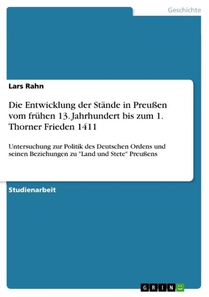 Geschichte

Lars Rahn

Die Entwicklung der Stände in Preußen vom frühen 13. Jahrhundert bis zum 1. Thorner Frieden 1411

Untersuchung zur Politik des Deutschen Ordens und seinen Beziehungen zu "Land und Stete" Preußens

Studienarbeit

GRIN